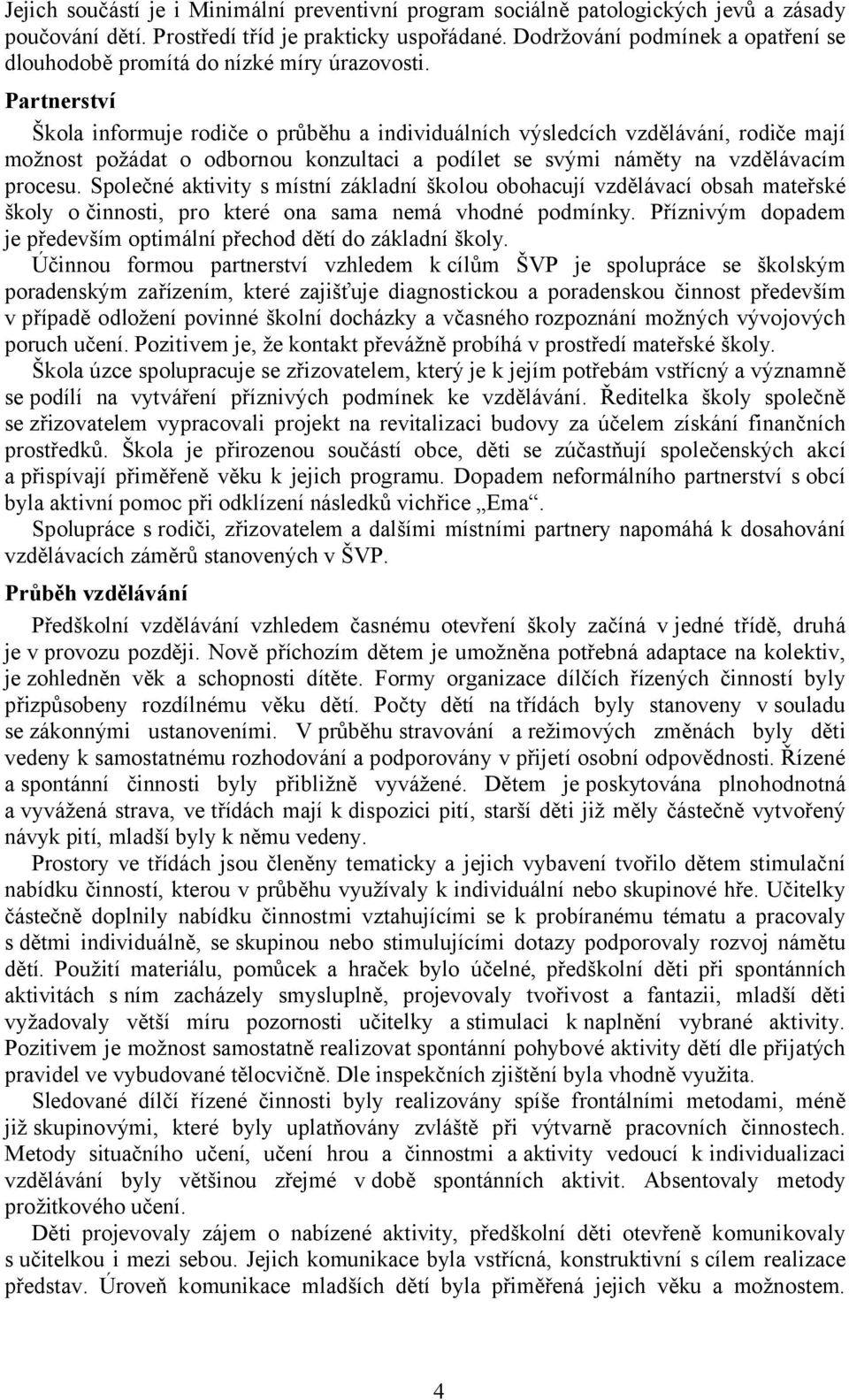 Jejich součástí je i Minimální preventivní program sociálně patologických jevů a zásady poučování dětí. Prostředí tříd je prakticky uspořádané. Dodržování podmínek a opatření se dlouhodobě promítá do nízké míry úrazovosti.

Partnerství

Škola informuje rodiče o průběhu a individuálních výsledcích vzdělávání, rodiče mají možnost požádat o odbornou konzultaci a podílet se svými náměty na vzdělávacím procesu. Společné aktivity s místní základní školou obohacují vzdělávací obsah mateřské školy o činnosti, pro které ona sama nemá vhodné podmínky. Příznivým dopadem je především optimální přechod dětí do základní školy.

Účinnou formou partnerství vzhledem k cílům ŠVP je spolupráce se školským poradenským zařízením, které zajišťuje diagnostickou a poradenskou činnost především v případě odložení povinné školní docházky a včasného rozpoznání možných vývojových poruch učení. Pozitivem je, že kontakt převážně probíhá v prostředí mateřské školy.

Škola úzce spolupracuje se zřizovatelem, který je k jejím potřebám vstřícný a významně se podílí na vytváření příznivých podmínek ke vzdělávání. Ředitelka školy společně se zřizovatelem vypracovali projekt na revitalizaci budovy za účelem získání finančních prostředků. Škola je přirozenou součástí obce, děti se zúčastňují společenských akcí a přispívají přiměřeně věku k jejich programu. Dopadem neformálního partnerství s obcí byla aktivní pomoc při odklízení následků vichřice „Ema“.

Spolupráce s rodiči, zřizovatelem a dalšími místními partnery napomáhá k dosahování vzdělávacích záměrů stanovených v ŠVP.

Průběh vzdělávání

Předškolní vzdělávání vzhledem časnému otevření školy začíná v jedné třídě, druhá je v provozu později. Nově příchozím dětem je umožněna potřebná adaptace na kolektiv, je zohledněn věk a schopnosti dítěte. Formy organizace dílčích řízených činností byly přizpůsobeny rozdílnému věku dětí. Počty dětí na třídách byly stanoveny v souladu se zákonnými ustanoveními. V průběhu stravování a režimových změnách byly děti vedeny k samostatnému rozhodování a podporovány v přijetí osobní odpovědnosti. Řízené a spontánní činnosti byly přibližně vyvážené. Dětem je poskytována plnohodnotná a vyvážená strava, ve třídách mají k dispozici pití, starší děti již měly částečně vytvořený návyk pití, mladší byly k němu vedeny.

Prostory ve třídách jsou členěny tematicky a jejich vybavení tvořilo dětem stimulační nabídku činností, kterou v průběhu využívaly k individuální nebo skupinové hře. Učitelky částečně doplnily nabídku činnostmi vztahujícími se k probíranému tématu a pracovaly s dětmi individuálně, se skupinou nebo stimulujícími dotazy podporovaly rozvoj námětu dětí. Použití materiálu, pomůcek a hraček bylo účelné, předškolní děti při spontánních aktivitách s ním zacházely smysluplně, projevovaly tvořivost a fantazii, mladší děti vyžadovaly větší míru pozornosti učitelky a stimulaci k naplnění vybrané aktivity. Pozitivem je možnost samostatně realizovat spontánní pohybové aktivity dětí dle přijatých pravidel ve vybudované tělocvičně. Dle inspekčních zjištění byla vhodně využita.

Sledované dílčí řízené činnosti byly realizovány spíše frontálními metodami, méně již skupinovými, které byly uplatňovány zvláště při výtvarně pracovních činnostech. Metody situačního učení, učení hrou a činnostmi a aktivity vedoucí k individualizaci vzdělávání byly většinou zřejmé v době spontánních aktivit. Absentovaly metody prožitkového učení.

Děti projevovaly zájem o nabízené aktivity, předškolní děti otevřeně komunikovaly s učitelkou i mezi sebou. Jejich komunikace byla vstřícná, konstruktivní s cílem realizace představ. Úroveň komunikace mladších dětí byla přiměřená jejich věku a možnostem.

4